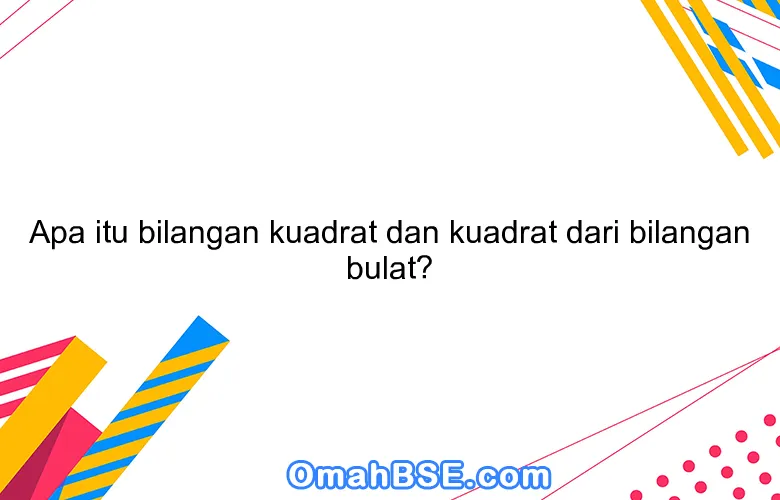 Apa itu bilangan kuadrat dan kuadrat dari bilangan bulat?

OmahBSE.com